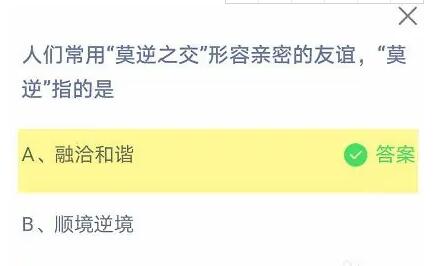 人们常用“莫逆之交”形容亲密的友谊，“莫逆”指的是

A、融洽和谐 答案

B、顺境逆境